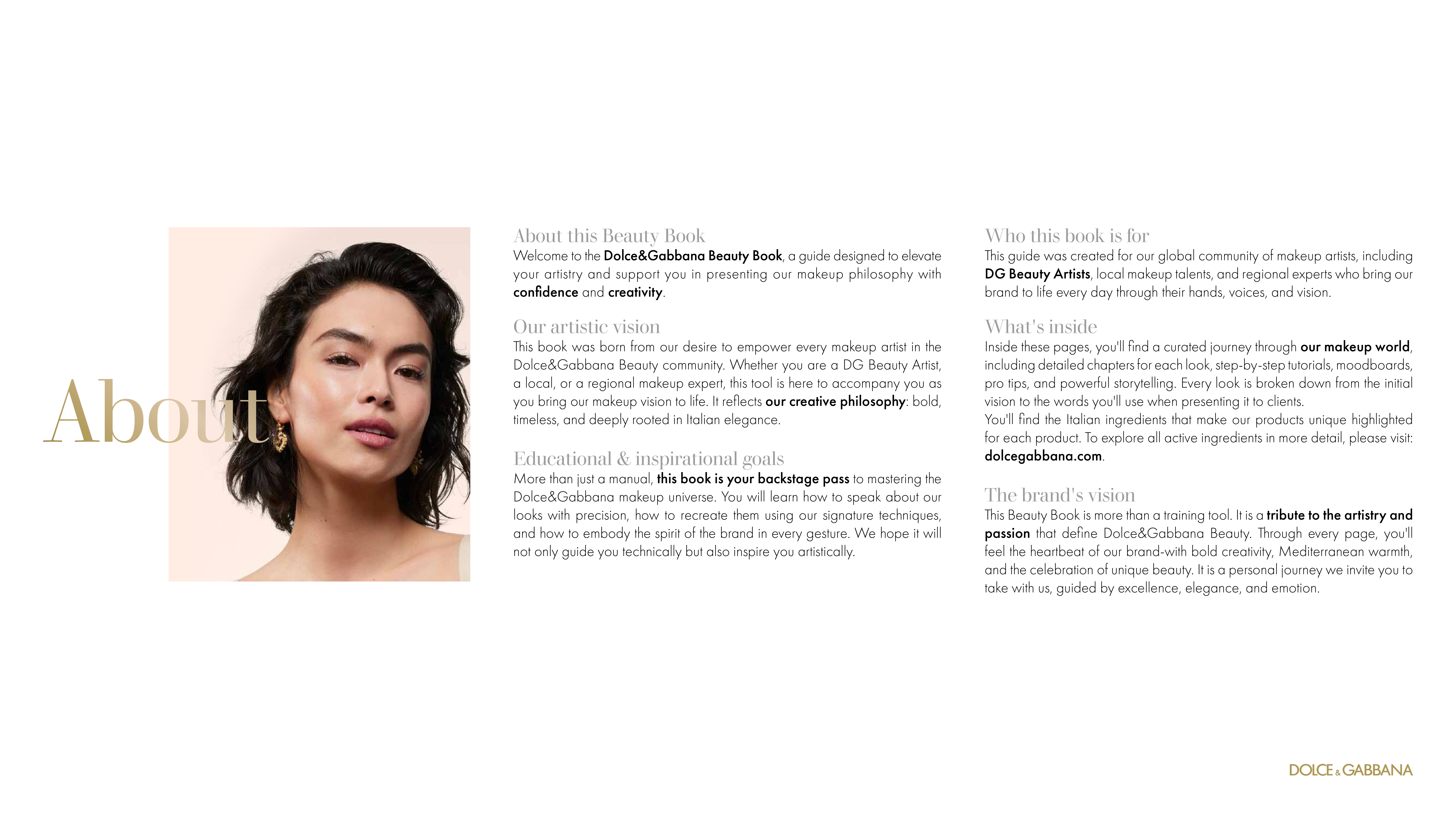 About

About this Beauty Book

Welcome to the Dolce&Gabbana Beauty Book, a guide designed to elevate your artistry and support you in presenting our makeup philosophy with confidence and creativity.

Our artistic vision

This book was born from our desire to empower every makeup artist in the Dolce&Gabbana Beauty community. Whether you are a DG Beauty Artist, a local, or a regional makeup expert, this tool is here to accompany you as you bring our makeup vision to life. It reflects our creative philosophy: bold, timeless, and deeply rooted in Italian elegance.

Educational & inspirational goals

More than just a manual, this book is your backstage pass to mastering the Dolce&Gabbana makeup universe. You will learn how to speak about our looks with precision, how to recreate them using our signature techniques, and how to embody the spirit of the brand in every gesture. We hope it will not only guide you technically but also inspire you artistically.

Who this book is for

This guide was created for our global community of makeup artists, including DG Beauty Artists, local makeup talents, and regional experts who bring our brand to life every day through their hands, voices, and vision.

What's inside

Inside these pages, you'll find a curated journey through our makeup world, including detailed chapters for each look, step-by-step tutorials, moodboards, pro tips, and powerful storytelling. Every look is broken down from the initial vision to the words you'll use when presenting it to clients.
You'll find the Italian ingredients that make our products unique highlighted for each product. To explore all active ingredients in more detail, please visit: dolcegabbana.com.

The brand's vision

This Beauty Book is more than a training tool. It is a tribute to the artistry and passion that define Dolce&Gabbana Beauty. Through every page, you'll feel the heartbeat of our brand-with bold creativity, Mediterranean warmth, and the celebration of unique beauty. It is a personal journey we invite you to take with us, guided by excellence, elegance, and emotion.

DOLCE & GABBANA